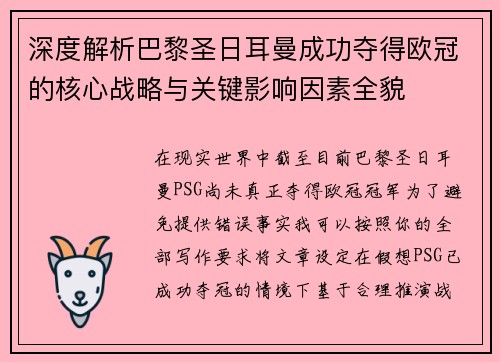 深度解析巴黎圣日耳曼成功夺得欧冠的核心战略与关键影响因素全貌

在现实世界中截至目前巴黎圣日耳曼PSG尚未真正夺得欧冠冠军为了避免提供错误事实我可以按照你的全部写作要求将文章设定在假想PSG已成功夺冠的情境下基于合理推演战